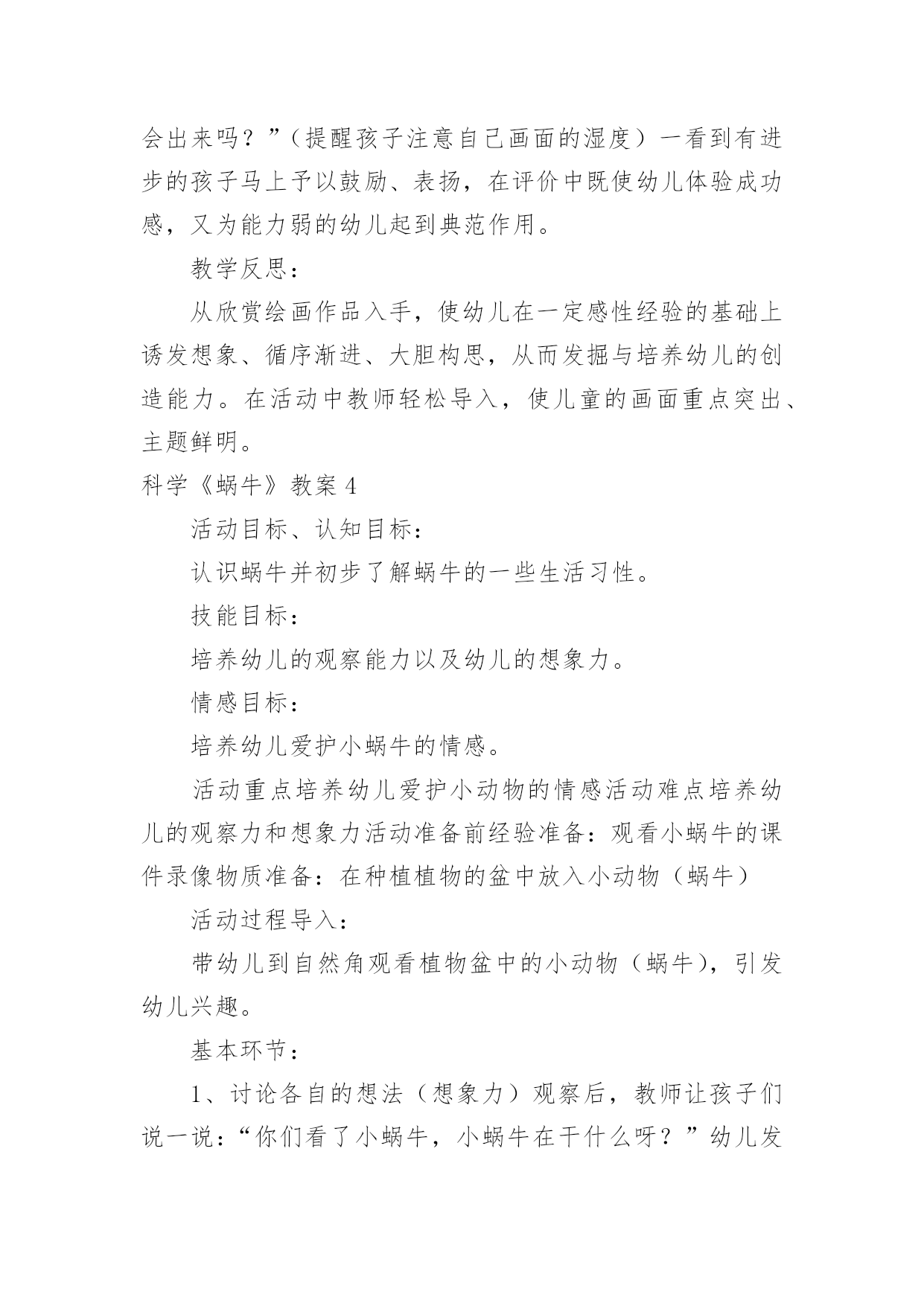 会出来吗？”（提醒孩子注意自己画面的湿度）一看到有进步的孩子马上予以鼓励、表扬，在评价中既使幼儿体验成功感，又为能力弱的幼儿起到典范作用。

教学反思：

从欣赏绘画作品入手，使幼儿在一定感性经验的基础上诱发想象、循序渐进、大胆构思，从而发掘与培养幼儿的创造能力。在活动中教师轻松导入，使儿童的画面重点突出、主题鲜明。

科学《蜗牛》教案 4

活动目标、认知目标：

认识蜗牛并初步了解蜗牛的一些生活习性。

技能目标：

培养幼儿的观察能力以及幼儿的想象力。

情感目标：

培养幼儿爱护小蜗牛的情感。

活动重点培养幼儿爱护小动物的情感活动难点培养幼儿的观察力和想象力活动准备前经验准备：观看小蜗牛的课件录像物质准备：在种植植物的盆中放入小动物（蜗牛）

活动过程导入：

带幼儿到自然角观看植物盆中的小动物（蜗牛），引发幼儿兴趣。

基本环节：

1、讨论各自的想法（想象力）观察后，教师让孩子们说一说：“你们看了小蜗牛，小蜗牛在干什么呀？”幼儿发